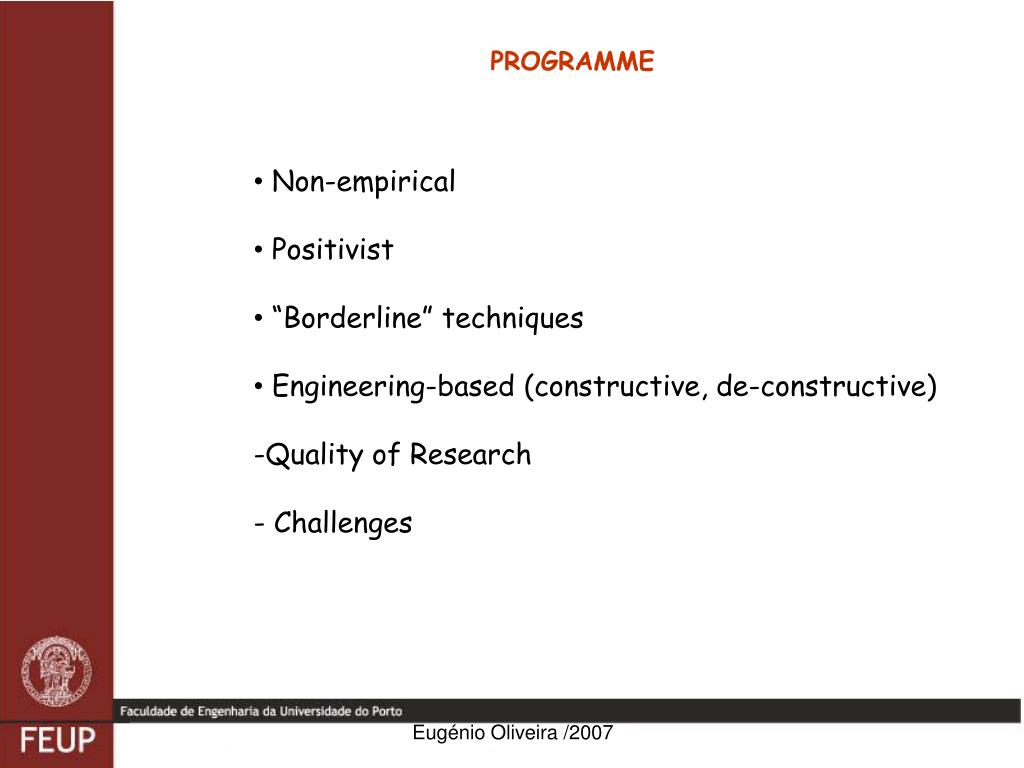 PROGRAMME

• Non-empirical

• Positivist

• “Borderline” techniques

• Engineering-based (constructive, de-constructive)

-Quality of Research

- Challenges

Faculdade de Engenharia da Universidade do Porto

FEUP

Eugénio Oliveira /2007